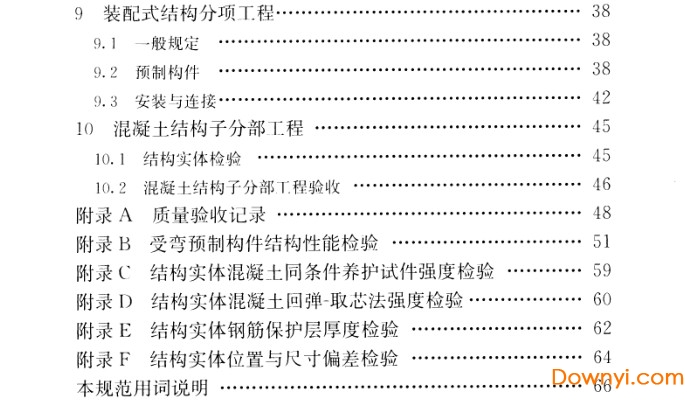 9 装配式结构分项工程 38
9.1 一般规定 38
9.2 预制构件 38
9.3 安装与连接 42
10 混凝土结构子分部工程 45
10.1 结构实体检验 45
10.2 混凝土结构子分部工程验收 46
附录A 质量验收记录 48
附录B 受弯预制构件结构性能检验 51
附录C 结构实体混凝土同条件养护试件强度检验 59
附录D 结构实体混凝土回弹-取芯法强度检验 60
附录E 结构实体钢筋保护层厚度检验 62
附录F 结构实体位置与尺寸偏差检验 64
本规范用词说明 66

Downyi.com